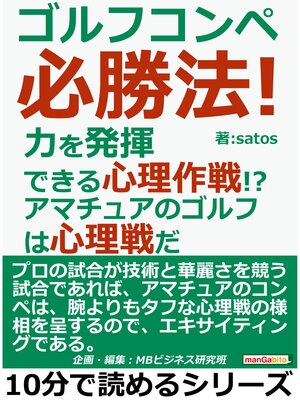 ゴルフコンペ
必勝法!

力を発揮

著:satos

できる心理作戦!?
アマチュアのゴルフ
は心理戦だ

プロの試合が技術と華麗さを競う試合であれば、アマチュアのコンペは、腕よりもタフな心理戦の様相を呈するので、エキサイティングである。

企画・編集:MBビジネス研究班

manGabito

10分で読めるシリーズ